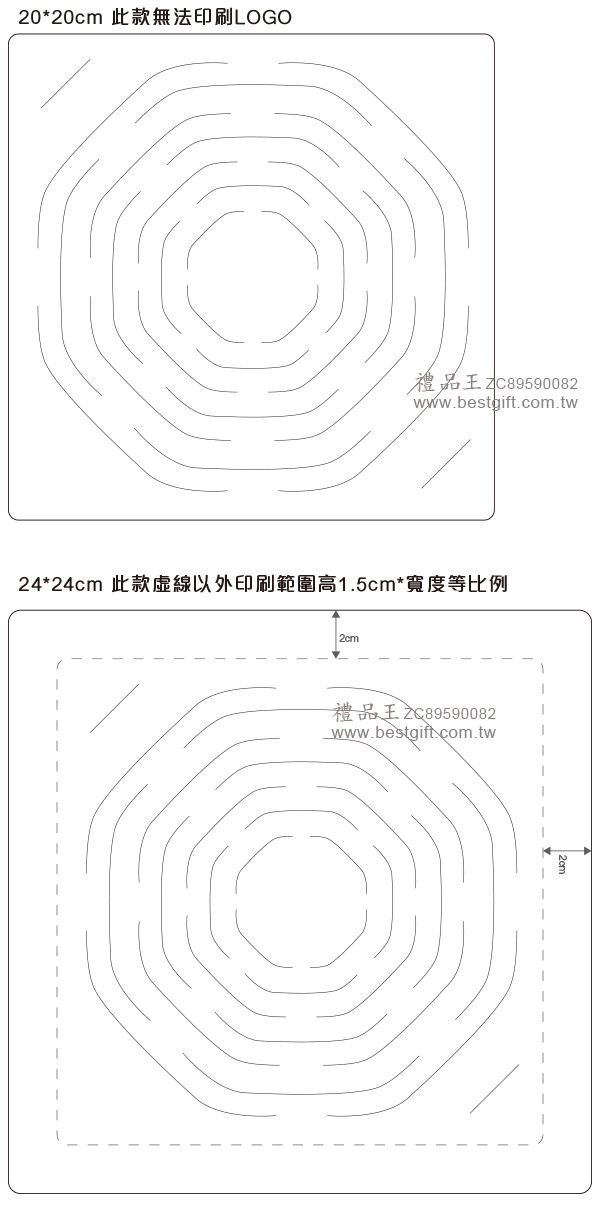 20*20cm 此款無法印刷LOGO

禮品王 ZC89590082
www.bestgift.com.tw

24*24cm 此款虛線以外印刷範圍高1.5cm*寬度等比例

2cm

禮品王 ZC89590082
www.bestgift.com.tw

2cm